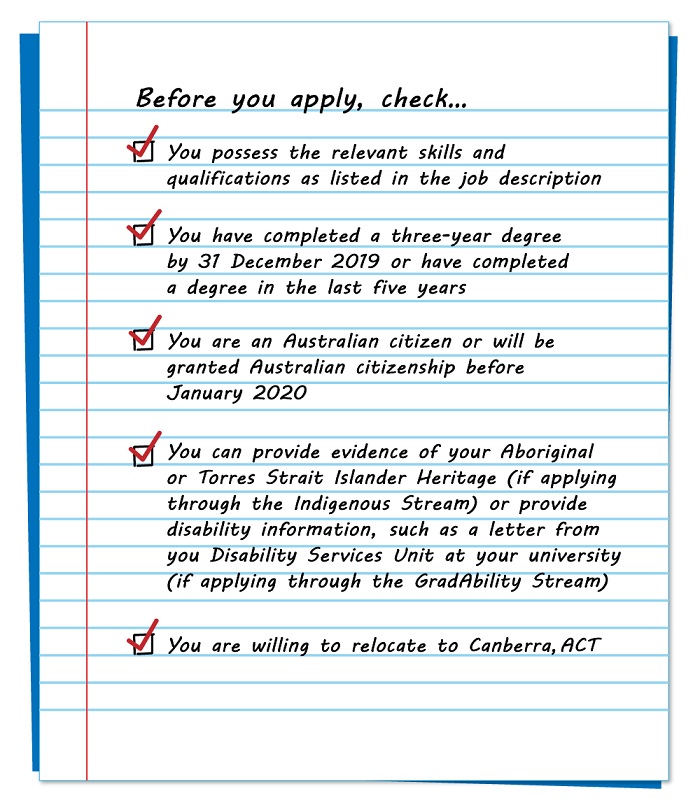 Before you apply, check...

You possess the relevant skills and qualifications as listed in the job description

You have completed a three-year degree by 31 December 2019 or have completed a degree in the last five years

You are an Australian citizen or will be granted Australian citizenship before January 2020

You can provide evidence of your Aboriginal or Torres Strait Islander Heritage (if applying through the Indigenous Stream) or provide disability information, such as a letter from you Disability Services Unit at your university (if applying through the GradAbility Stream)

You are willing to relocate to Canberra, ACT